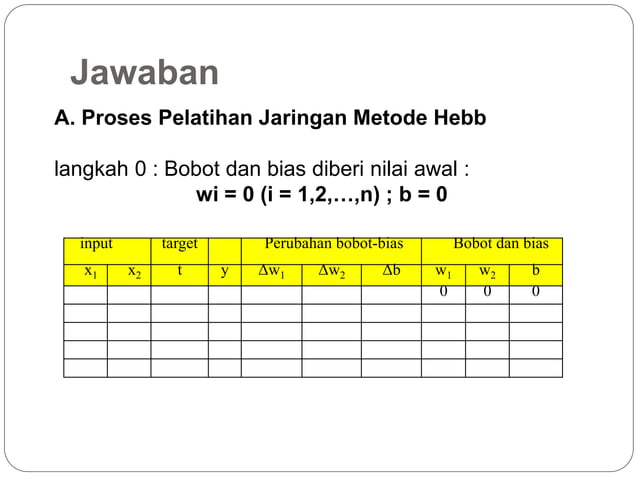 Jawaban

A. Proses Pelatihan Jaringan Metode Hebb

langkah 0 : Bobot dan bias diberi nilai awal :
wi = 0 (i = 1,2,…,n) ; b = 0

| input | | target | | Perubahan bobot-bias | | | Bobot dan bias | | |
|---|---|---|---|---|---|---|---|---|---|
| $x_1$ | $x_2$ | t | y | $\Delta w_1$ | $\Delta w_2$ | $\Delta b$ | $w_1$ | $w_2$ | b |
| | | | | | | | 0 | 0 | 0 |
| | | | | | | | | | |
| | | | | | | | | | |
| | | | | | | | | | |
| | | | | | | | | | |